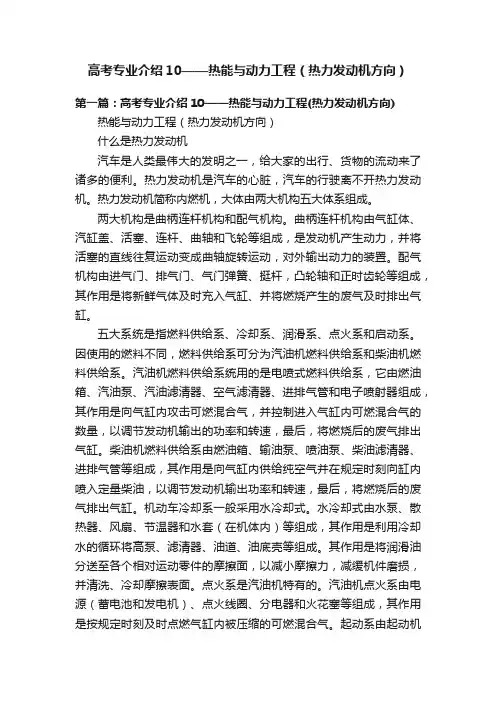 高考专业介绍10——热能与动力工程（热力发动机方向）

第一篇：高考专业介绍10——热能与动力工程(热力发动机方向)

热能与动力工程（热力发动机方向）

什么是热力发动机

汽车是人类最伟大的发明之一，给大家的出行、货物的流动来了诸多的便利。热力发动机是汽车的心脏，汽车的行驶离不开热力发动机。热力发动机简称内燃机，大体由两大机构五大体系组成。

两大机构是曲柄连杆机构和配气机构。曲柄连杆机构由气缸体、汽缸盖、活塞、连杆、曲轴和飞轮等组成，是发动机产生动力，并将活塞的直线往复运动变成曲轴旋转运动，对外输出动力的装置。配气机构由进气门、排气门、气门弹簧、挺杆，凸轮轴和正时齿轮等组成，其作用是将新鲜气体及时充入气缸、并将燃烧产生的废气及时排出气缸。

五大系统是指燃料供给系、冷却系、润滑系、点火系和启动系。因使用的燃料不同，燃料供给系可分为汽油机燃料供给系和柴油机燃料供给系。汽油机燃料供给系统用的是电喷式燃料供给系，它由燃油箱、汽油泵、汽油滤清器、空气滤清器、进排气管和电子喷射器组成，其作用是向气缸内攻击可燃混合气，并控制进入气缸内可燃混合气的数量，以调节发动机输出的功率和转速，最后，将燃烧后的废气排出气缸。柴油机燃料供给系由燃油箱、输油泵、喷油泵、柴油滤清器、进排气管等组成，其作用是向气缸内供给纯空气并在规定时刻向缸内喷入定量柴油，以调节发动机输出功率和转速，最后，将燃烧后的废气排出气缸。机动车冷却系一般采用水冷却式。水冷却式由水泵、散热器、风扇、节温器和水套（在机体内）等组成，其作用是利用冷却水的循环将高泵、滤清器、油道、油底壳等组成。其作用是将润滑油分送至各个相对运动零件的摩擦面，以减小摩擦力，减缓机件磨损，并清洗、冷却摩擦表面。点火系是汽油机特有的。汽油机点火系由电源（蓄电池和发电机）、点火线圈、分电器和火花塞等组成，其作用是按规定时刻及时点燃气缸内被压缩的可燃混合气。起动系由起动机